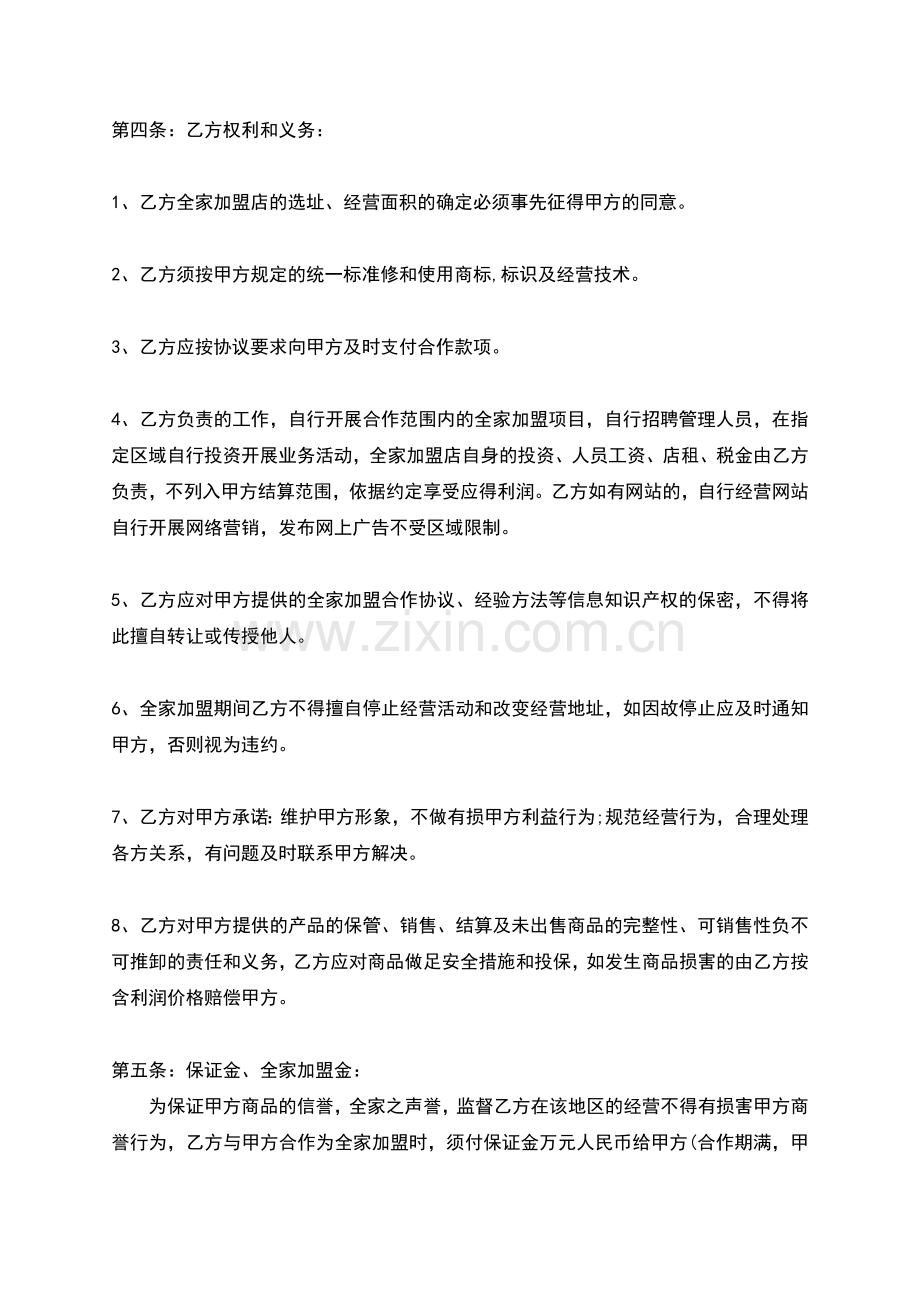 第四条：乙方权利和义务：

1、乙方全家加盟店的选址、经营面积的确定必须事先征得甲方的同意。

2、乙方须按甲方规定的统一标准修和使用商标,标识及经营技术。

3、乙方应按协议要求向甲方及时支付合作款项。

4、乙方负责的工作，自行开展合作范围内的全家加盟项目，自行招聘管理人员，在指定区域自行投资开展业务活动，全家加盟店自身的投资、人员工资、店租、税金由乙方负责，不列入甲方结算范围，依据约定享受应得利润。乙方如有网站的，自行经营网站自行开展网络营销，发布网上广告不受区域限制。

5、乙方应对甲方提供的全家加盟合作协议、经验方法等信息知识产权的保密，不得将此擅自转让或传授他人。

www.zixin.com.cn

6、全家加盟期间乙方不得擅自停止经营活动和改变经营地址，如因故停止应及时通知甲方，否则视为违约。

7、乙方对甲方承诺:维护甲方形象，不做有损甲方利益行为;规范经营行为，合理处理各方关系，有问题及时联系甲方解决。

8、乙方对甲方提供的产品的保管、销售、结算及未出售商品的完整性、可销售性负不可推卸的责任和义务，乙方应对商品做足安全措施和投保，如发生商品损害的由乙方按含利润价格赔偿甲方。

第五条：保证金、全家加盟金：
为保证甲方商品的信誉，全家之声誉，监督乙方在该地区的经营不得有损害甲方商誉行为，乙方与甲方合作为全家加盟时，须付保证金万元人民币给甲方(合作期满，甲